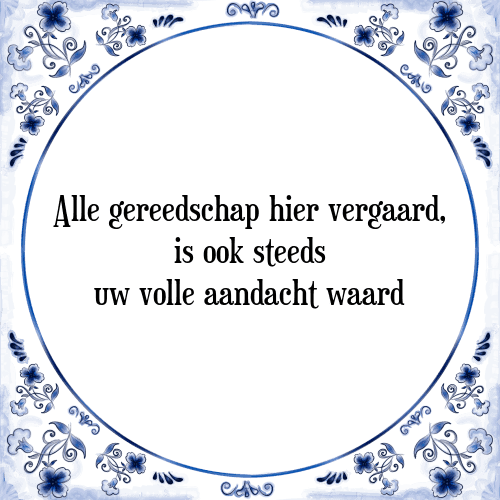 Alle gereedschap hier vergaard,
is ook steeds
uw volle aandacht waard